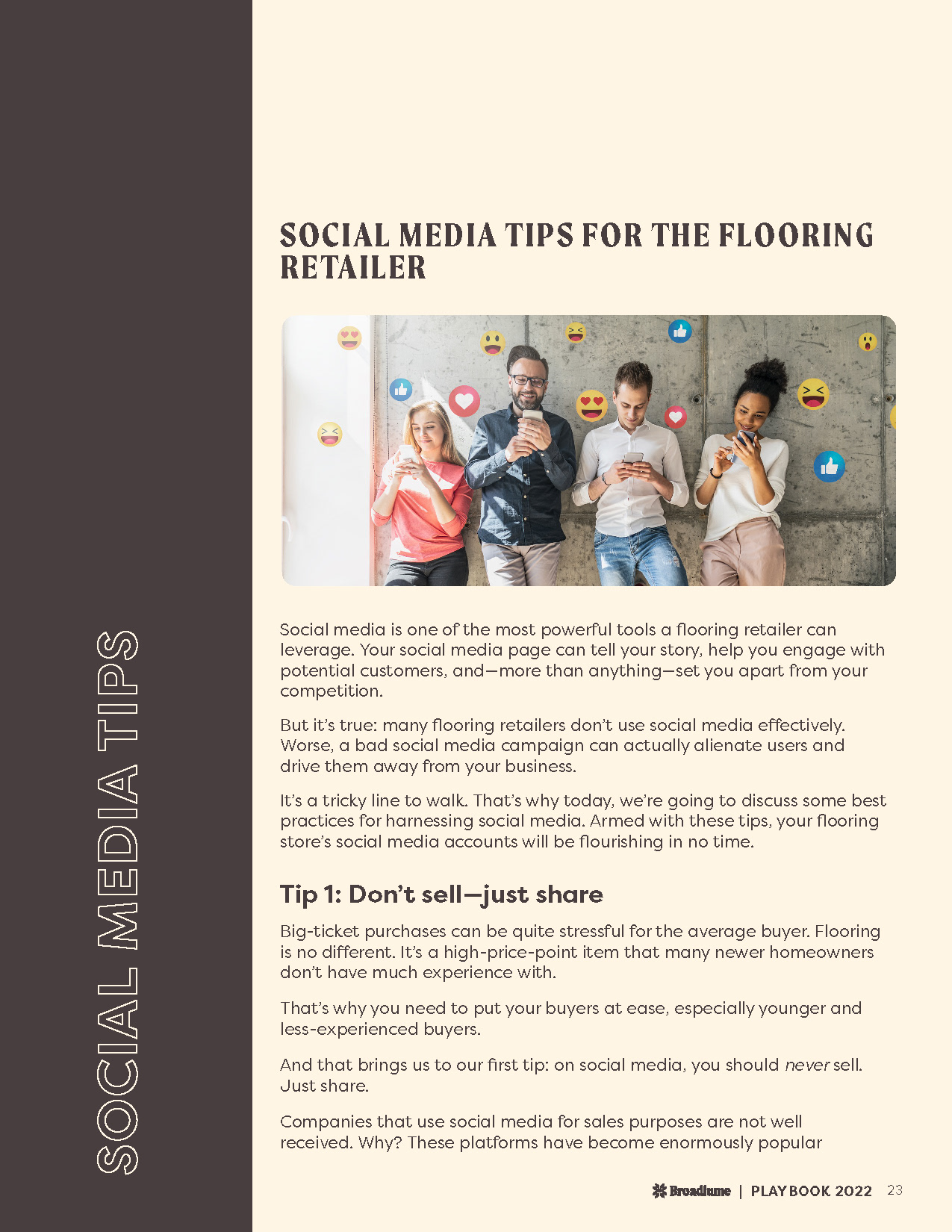 SOCIAL MEDIA TIPS

SOCIAL MEDIA TIPS FOR THE FLOORING RETAILER

Social media is one of the most powerful tools a flooring retailer can leverage. Your social media page can tell your story, help you engage with potential customers, and—more than anything—set you apart from your competition.

But it's true: many flooring retailers don't use social media effectively. Worse, a bad social media campaign can actually alienate users and drive them away from your business.

It's a tricky line to walk. That's why today, we're going to discuss some best practices for harnessing social media. Armed with these tips, your flooring store's social media accounts will be flourishing in no time.

Tip 1: Don't sell—just share

Big-ticket purchases can be quite stressful for the average buyer. Flooring is no different. It's a high-price-point item that many newer homeowners don't have much experience with.

That's why you need to put your buyers at ease, especially younger and less-experienced buyers.

And that brings us to our first tip: on social media, you should never sell. Just share.

Companies that use social media for sales purposes are not well received. Why? These platforms have become enormously popular

Broadlume | PLAYBOOK 2022 23